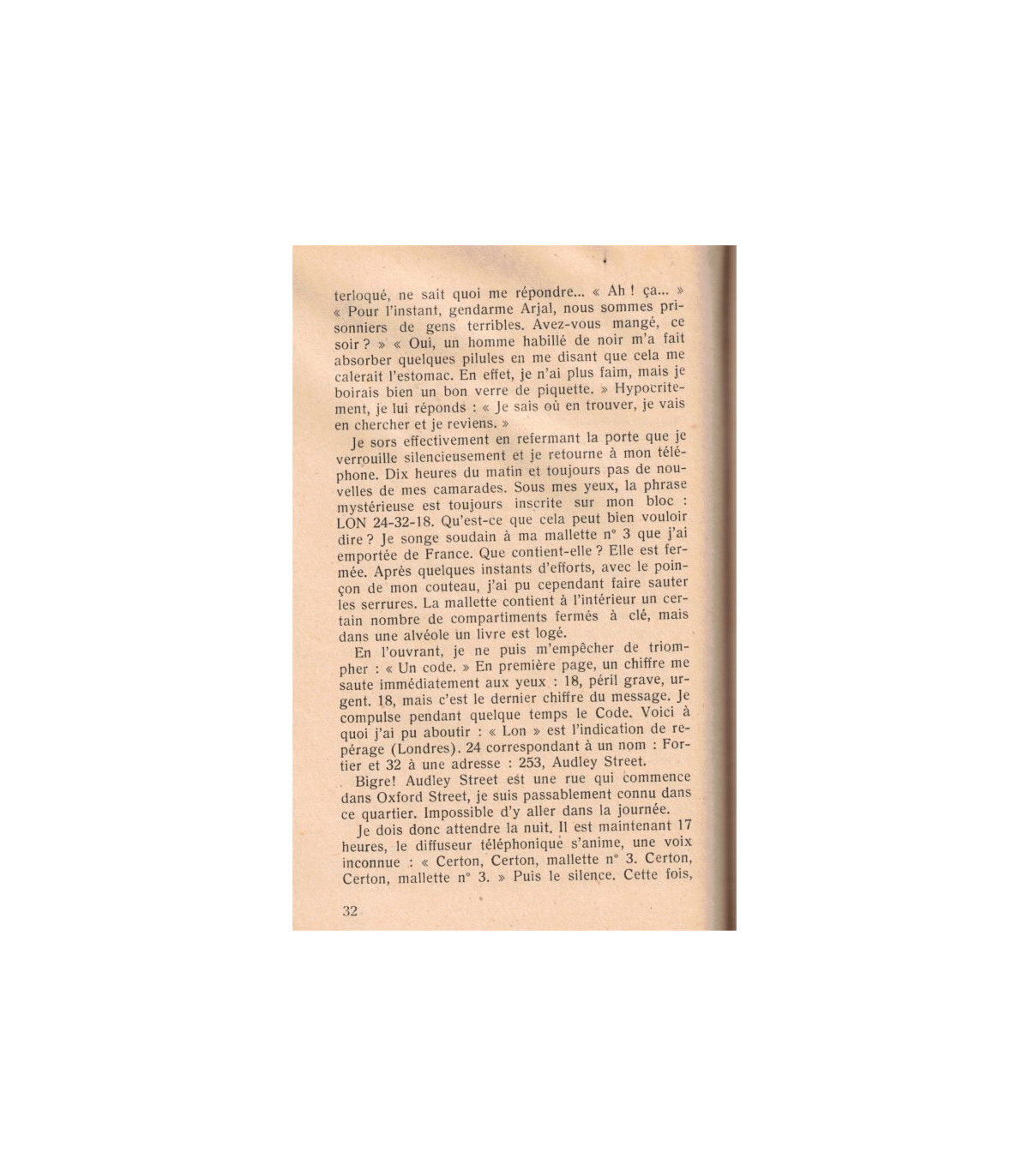 terloqué, ne sait quoi me répondre... « Ah ! ça... » « Pour l'instant, gendarme Arjal, nous sommes prisonniers de gens terribles. Avez-vous mangé, ce soir ? » « Oui, un homme habillé de noir m'a fait absorber quelques pilules en me disant que cela me calerait l'estomac. En effet, je n'ai plus faim, mais je boirais bien un bon verre de piquette. » Hypocritement, je lui réponds : « Je sais où en trouver, je vais en chercher et je reviens. »

Je sors effectivement en refermant la porte que je verrouille silencieusement et je retourne à mon téléphone. Dix heures du matin et toujours pas de nouvelles de mes camarades. Sous mes yeux, la phrase mystérieuse est toujours inscrite sur mon bloc : LON 24-32-18. Qu'est-ce que cela peut bien vouloir dire ? Je songe soudain à ma mallette n° 3 que j'ai emportée de France. Que contient-elle ? Elle est fermée. Après quelques instants d'efforts, avec le poinçon de mon couteau, j'ai pu cependant faire sauter les serrures. La mallette contient à l'intérieur un certain nombre de compartiments fermés à clé, mais dans une alvéole un livre est logé.

En l'ouvrant, je ne puis m'empêcher de triompher : « Un code. » En première page, un chiffre me saute immédiatement aux yeux : 18, péril grave, urgent. 18, mais c'est le dernier chiffre du message. Je compulse pendant quelque temps le Code. Voici à quoi j'ai pu aboutir : « Lon » est l'indication de repérage (Londres). 24 correspondant à un nom : Fortier et 32 à une adresse : 253, Audley Street.

Bigre! Audley Street est une rue qui commence dans Oxford Street, je suis passablement connu dans ce quartier. Impossible d'y aller dans la journée.

Je dois donc attendre la nuit. Il est maintenant 17 heures, le diffuseur téléphonique s'anime, une voix inconnue : « Certon, Certon, mallette n° 3. Certon, Certon, mallette n° 3. » Puis le silence. Cette fois,

32